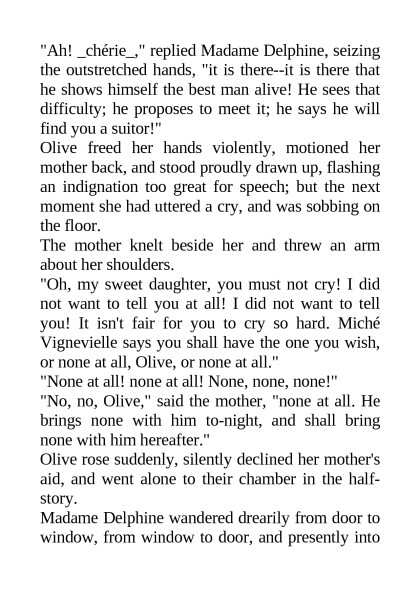 "Ah! _chérie_," replied Madame Delphine, seizing the outstretched hands, "it is there--it is there that he shows himself the best man alive! He sees that difficulty; he proposes to meet it; he says he will find you a suitor!"

Olive freed her hands violently, motioned her mother back, and stood proudly drawn up, flashing an indignation too great for speech; but the next moment she had uttered a cry, and was sobbing on the floor.

The mother knelt beside her and threw an arm about her shoulders.

"Oh, my sweet daughter, you must not cry! I did not want to tell you at all! I did not want to tell you! It isn't fair for you to cry so hard. Miché Vignevielle says you shall have the one you wish, or none at all, Olive, or none at all."

"None at all! none at all! None, none, none!"

"No, no, Olive," said the mother, "none at all. He brings none with him to-night, and shall bring none with him hereafter."

Olive rose suddenly, silently declined her mother's aid, and went alone to their chamber in the half-story.

Madame Delphine wandered drearily from door to window, from window to door, and presently into